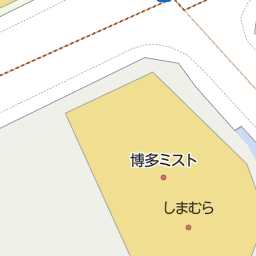 博多ミスト

しまむら